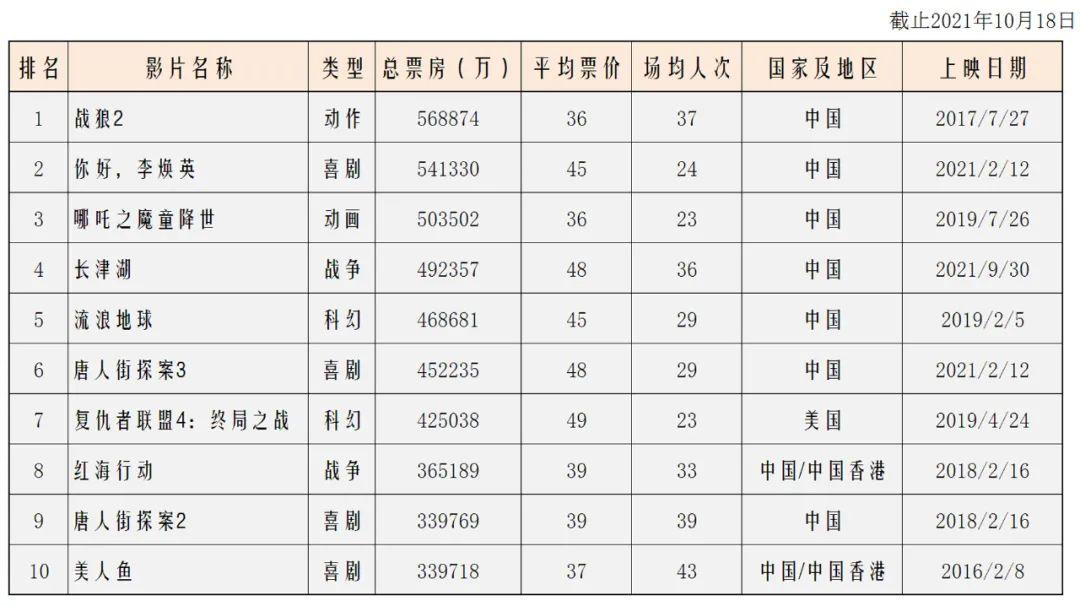 截止2021年10月18日

| 排名 | 影片名称 | 类型 | 总票房（万） | 平均票价 | 场均人次 | 国家及地区 | 上映日期 |
|---|---|---|---|---|---|---|---|
| 1 | 战狼2 | 动作 | 568874 | 36 | 37 | 中国 | 2017/7/27 |
| 2 | 你好，李焕英 | 喜剧 | 541330 | 45 | 24 | 中国 | 2021/2/12 |
| 3 | 哪吒之魔童降世 | 动画 | 503502 | 36 | 23 | 中国 | 2019/7/26 |
| 4 | 长津湖 | 战争 | 492357 | 48 | 36 | 中国 | 2021/9/30 |
| 5 | 流浪地球 | 科幻 | 468681 | 45 | 29 | 中国 | 2019/2/5 |
| 6 | 唐人街探案3 | 喜剧 | 452235 | 48 | 29 | 中国 | 2021/2/12 |
| 7 | 复仇者联盟4：终局之战 | 科幻 | 425038 | 49 | 23 | 美国 | 2019/4/24 |
| 8 | 红海行动 | 战争 | 365189 | 39 | 33 | 中国/中国香港 | 2018/2/16 |
| 9 | 唐人街探案2 | 喜剧 | 339769 | 39 | 39 | 中国 | 2018/2/16 |
| 10 | 美人鱼 | 喜剧 | 339718 | 37 | 43 | 中国/中国香港 | 2016/2/8 |